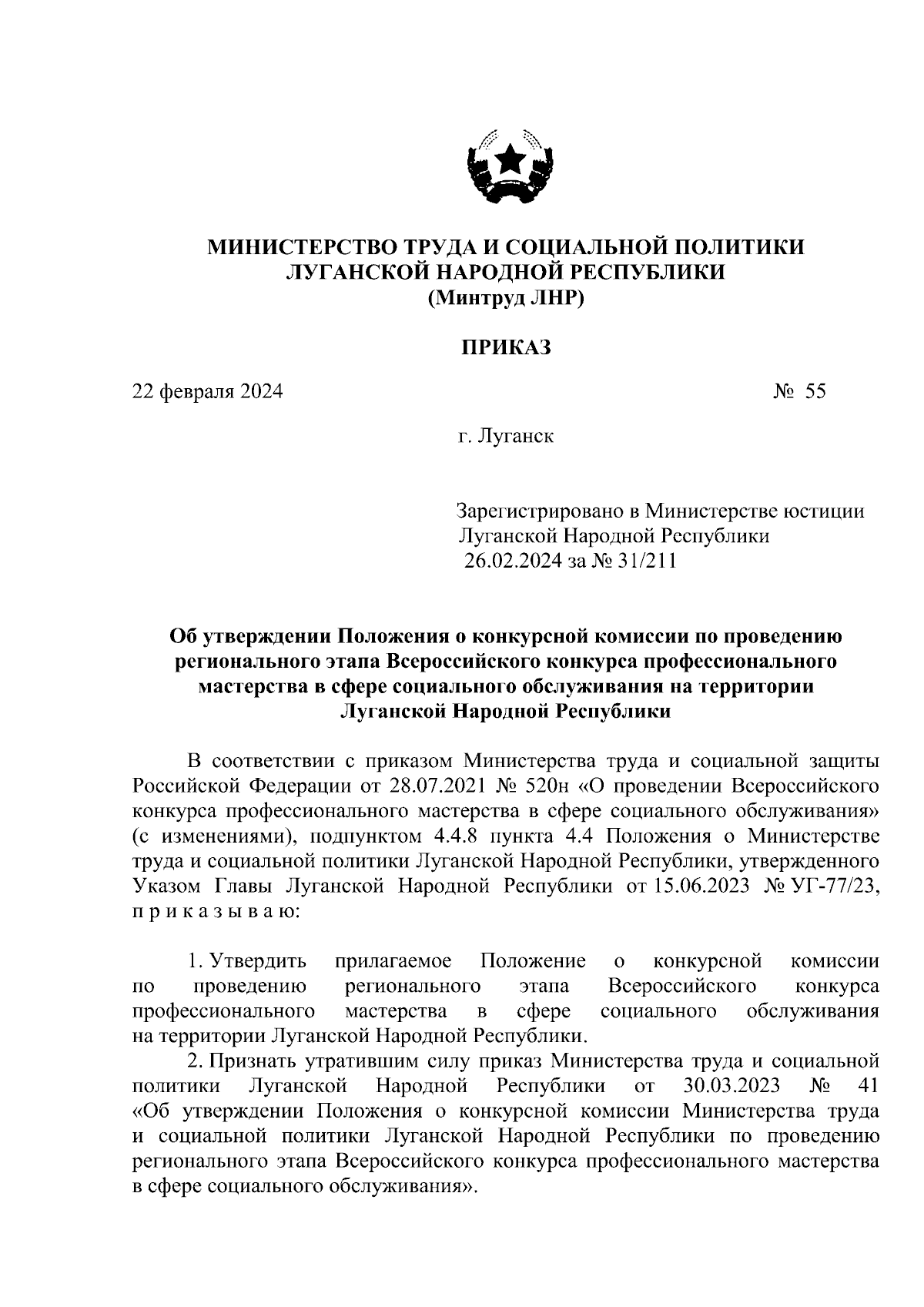 МИНИСТЕРСТВО ТРУДА И СОЦИАЛЬНОЙ ПОЛИТИКИ
ЛУГАНСКОЙ НАРОДНОЙ РЕСПУБЛИКИ
(Минтруд ЛНР)

ПРИКАЗ

22 февраля 2024 № 55

г. Луганск

Зарегистрировано в Министерстве юстиции
Луганской Народной Республики
26.02.2024 за № 31/211

Об утверждении Положения о конкурсной комиссии по проведению регионального этапа Всероссийского конкурса профессионального мастерства в сфере социального обслуживания на территории Луганской Народной Республики

В соответствии с приказом Министерства труда и социальной защиты Российской Федерации от 28.07.2021 № 520н «О проведении Всероссийского конкурса профессионального мастерства в сфере социального обслуживания» (с изменениями), подпунктом 4.4.8 пункта 4.4 Положения о Министерстве труда и социальной политики Луганской Народной Республики, утвержденного Указом Главы Луганской Народной Республики от 15.06.2023 № УГ-77/23, п р и к а з ы в а ю:

1. Утвердить прилагаемое Положение о конкурсной комиссии по проведению регионального этапа Всероссийского конкурса профессионального мастерства в сфере социального обслуживания на территории Луганской Народной Республики.

2. Признать утратившим силу приказ Министерства труда и социальной политики Луганской Народной Республики от 30.03.2023 № 41 «Об утверждении Положения о конкурсной комиссии Министерства труда и социальной политики Луганской Народной Республики по проведению регионального этапа Всероссийского конкурса профессионального мастерства в сфере социального обслуживания».